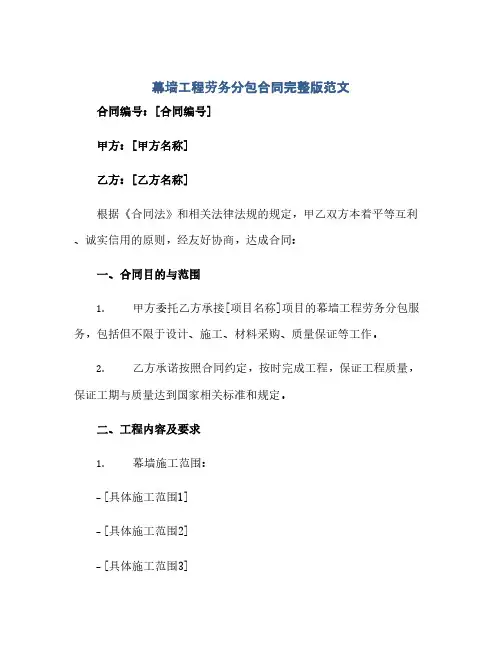 幕墙工程劳务分包合同完整版范文

合同编号：[合同编号]

甲方：[甲方名称]

乙方：[乙方名称]

根据《合同法》和相关法律法规的规定，甲乙双方本着平等互利、诚实信用的原则，经友好协商，达成合同：

一、合同目的与范围

1. 甲方委托乙方承接[项目名称]项目的幕墙工程劳务分包服务，包括但不限于设计、施工、材料采购、质量保证等工作。

2. 乙方承诺按照合同约定，按时完成工程，保证工程质量，保证工期与质量达到国家相关标准和规定。

二、工程内容及要求

1. 幕墙施工范围：

- [具体施工范围1]

- [具体施工范围2]

- [具体施工范围3]